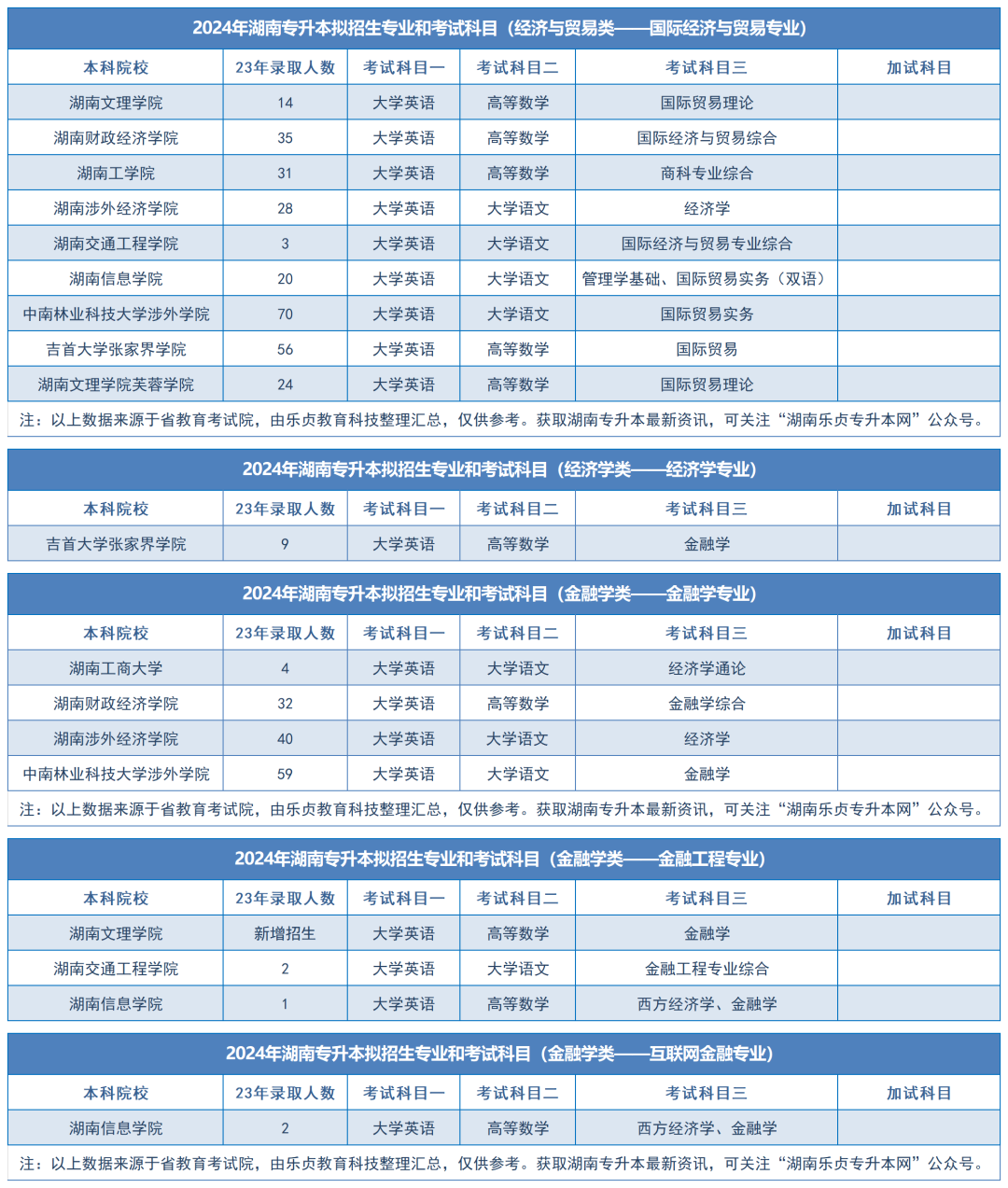 2024年湖南专升本拟招生专业和考试科目（经济与贸易类——国际经济与贸易专业）

| 本科院校 | 23年录取人数 | 考试科目一 | 考试科目二 | 考试科目三 | 加试科目 |
|---|---|---|---|---|---|
| 湖南文理学院 | 14 | 大学英语 | 高等数学 | 国际贸易理论 | |
| 湖南财政经济学院 | 35 | 大学英语 | 高等数学 | 国际经济与贸易综合 | |
| 湖南工学院 | 31 | 大学英语 | 高等数学 | 商科专业综合 | |
| 湖南涉外经济学院 | 28 | 大学英语 | 大学语文 | 经济学 | |
| 湖南交通工程学院 | 3 | 大学英语 | 大学语文 | 国际经济与贸易专业综合 | |
| 湖南信息学院 | 20 | 大学英语 | 大学语文 | 管理学基础、国际贸易实务（双语） | |
| 中南林业科技大学涉外学院 | 70 | 大学英语 | 大学语文 | 国际贸易实务 | |
| 吉首大学张家界学院 | 56 | 大学英语 | 高等数学 | 国际贸易 | |
| 湖南文理学院芙蓉学院 | 24 | 大学英语 | 高等数学 | 国际贸易理论 | |

注：以上数据来源于省教育考试院，由乐贞教育科技整理汇总，仅供参考。获取湖南专升本最新资讯，可关注“湖南乐贞专升本网”公众号。

2024年湖南专升本拟招生专业和考试科目（经济学类——经济学专业）

| 本科院校 | 23年录取人数 | 考试科目一 | 考试科目二 | 考试科目三 | 加试科目 |
|---|---|---|---|---|---|
| 吉首大学张家界学院 | 9 | 大学英语 | 高等数学 | 金融学 | |

2024年湖南专升本拟招生专业和考试科目（金融学类——金融学专业）

| 本科院校 | 23年录取人数 | 考试科目一 | 考试科目二 | 考试科目三 | 加试科目 |
|---|---|---|---|---|---|
| 湖南工商大学 | 4 | 大学英语 | 大学语文 | 经济学通论 | |
| 湖南财政经济学院 | 32 | 大学英语 | 高等数学 | 金融学综合 | |
| 湖南涉外经济学院 | 40 | 大学英语 | 大学语文 | 经济学 | |
| 中南林业科技大学涉外学院 | 59 | 大学英语 | 大学语文 | 金融学 | |

注：以上数据来源于省教育考试院，由乐贞教育科技整理汇总，仅供参考。获取湖南专升本最新资讯，可关注“湖南乐贞专升本网”公众号。

2024年湖南专升本拟招生专业和考试科目（金融学类——金融工程专业）

| 本科院校 | 23年录取人数 | 考试科目一 | 考试科目二 | 考试科目三 | 加试科目 |
|---|---|---|---|---|---|
| 湖南文理学院 | 新增招生 | 大学英语 | 高等数学 | 金融学 | |
| 湖南交通工程学院 | 2 | 大学英语 | 大学语文 | 金融工程专业综合 | |
| 湖南信息学院 | 1 | 大学英语 | 高等数学 | 西方经济学、金融学 | |

2024年湖南专升本拟招生专业和考试科目（金融学类——互联网金融专业）

| 本科院校 | 23年录取人数 | 考试科目一 | 考试科目二 | 考试科目三 | 加试科目 |
|---|---|---|---|---|---|
| 湖南信息学院 | 2 | 大学英语 | 高等数学 | 西方经济学、金融学 | |

注：以上数据来源于省教育考试院，由乐贞教育科技整理汇总，仅供参考。获取湖南专升本最新资讯，可关注“湖南乐贞专升本网”公众号。